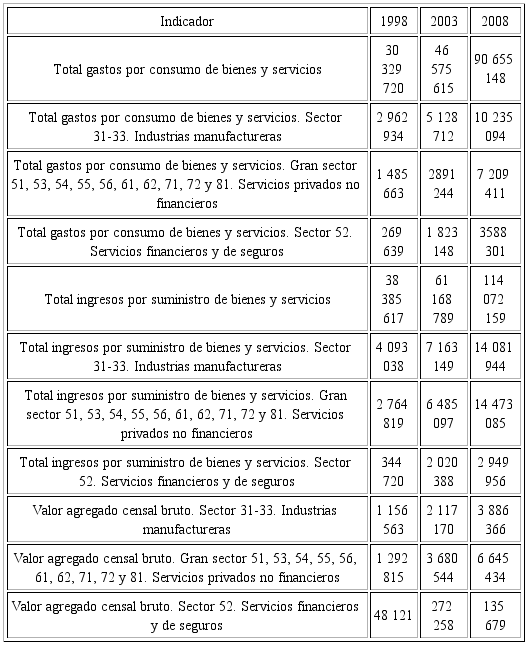 | Indicador | 1998 | 2003 | 2008 |
|---|---|---|---|
| Total gastos por consumo de bienes y servicios | 30 329 720 | 46 575 615 | 90 655 148 |
| Total gastos por consumo de bienes y servicios. Sector 31-33. Industrias manufactureras | 2 962 934 | 5 128 712 | 10 235 094 |
| Total gastos por consumo de bienes y servicios. Gran sector 51, 53, 54, 55, 56, 61, 62, 71, 72 y 81. Servicios privados no financieros | 1 485 663 | 2891 244 | 7 209 411 |
| Total gastos por consumo de bienes y servicios. Sector 52. Servicios financieros y de seguros | 269 639 | 1 823 148 | 3588 301 |
| Total ingresos por suministro de bienes y servicios | 38 385 617 | 61 168 789 | 114 072 159 |
| Total ingresos por suministro de bienes y servicios. Sector 31-33. Industrias manufactureras | 4 093 038 | 7 163 149 | 14 081 944 |
| Total ingresos por suministro de bienes y servicios. Gran sector 51, 53, 54, 55, 56, 61, 62, 71, 72 y 81. Servicios privados no financieros | 2 764 819 | 6 485 097 | 14 473 085 |
| Total ingresos por suministro de bienes y servicios. Sector 52. Servicios financieros y de seguros | 344 720 | 2 020 388 | 2 949 956 |
| Valor agregado censal bruto. Sector 31-33. Industrias manufactureras | 1 156 563 | 2 117 170 | 3 886 366 |
| Valor agregado censal bruto. Gran sector 51, 53, 54, 55, 56, 61, 62, 71, 72 y 81. Servicios privados no financieros | 1 292 815 | 3 680 544 | 6 645 434 |
| Valor agregado censal bruto. Sector 52. Servicios financieros y de seguros | 48 121 | 272 258 | 135 679 |